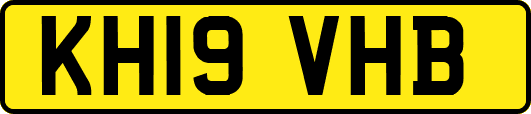 KH19 VHB